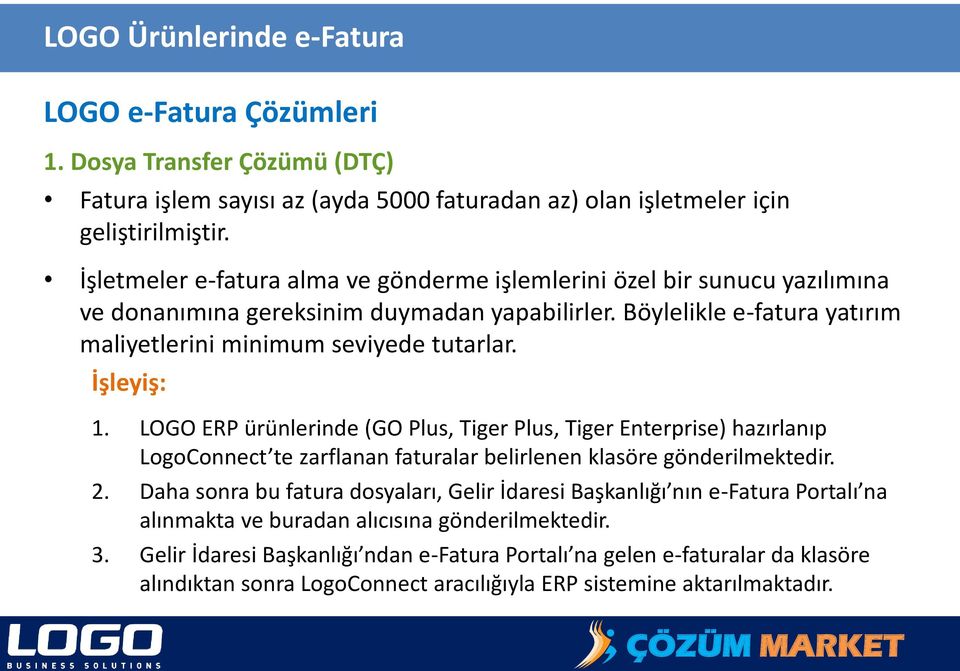 LOGO Ürünlerinde e-Fatura

LOGO e-Fatura Çözümleri

1. Dosya Transfer Çözümü (DTÇ)

• Fatura işlem sayısı az (ayda 5000 faturadan az) olan işletmeler için geliştirilmiştir.

• İşletmeler e-fatura alma ve gönderme işlemlerini özel bir sunucu yazılımına ve donanımına gereksinim duymadan yapabilirler. Böylelikle e-fatura yatırım maliyetlerini minimum seviyede tutarlar.

İşleyiş:

1. LOGO ERP ürünlerinde (GO Plus, Tiger Plus, Tiger Enterprise) hazırlanıp LogoConnect'te zarflanan faturalar belirlenen klasöre gönderilmektedir.

2. Daha sonra bu fatura dosyaları, Gelir İdaresi Başkanlığı'nın e-Fatura Portalı'na alınmakta ve buradan alıcısına gönderilmektedir.

3. Gelir İdaresi Başkanlığı'ndan e-Fatura Portalı'na gelen e-faturalar da klasöre alındıktan sonra LogoConnect aracılığıyla ERP sistemine aktarılmaktadır.

LOGO
BUSINESS SOLUTIONS

ÇÖZÜM MARKET